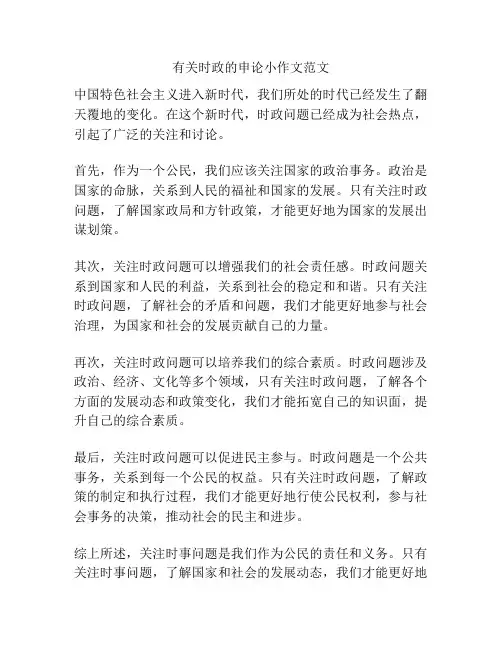 有关时政的申论小作文范文

中国特色社会主义进入新时代，我们所处的时代已经发生了翻天覆地的变化。在这个新时代，时政问题已经成为社会热点，引起了广泛的关注和讨论。

首先，作为一个公民，我们应该关注国家的政治事务。政治是国家的命脉，关系到人民的福祉和国家的发展。只有关注时政问题，了解国家政局和方针政策，才能更好地为国家的发展出谋划策。

其次，关注时政问题可以增强我们的社会责任感。时政问题关系到国家和人民的利益，关系到社会的稳定和和谐。只有关注时政问题，了解社会的矛盾和问题，我们才能更好地参与社会治理，为国家和社会的发展贡献自己的力量。

再次，关注时政问题可以培养我们的综合素质。时政问题涉及政治、经济、文化等多个领域，只有关注时政问题，了解各个方面的发展动态和政策变化，我们才能拓宽自己的知识面，提升自己的综合素质。

最后，关注时政问题可以促进民主参与。时政问题是一个公共事务，关系到每一个公民的权益。只有关注时政问题，了解政策的制定和执行过程，我们才能更好地行使公民权利，参与社会事务的决策，推动社会的民主和进步。

综上所述，关注时事问题是我们作为公民的责任和义务。只有关注时事问题，了解国家和社会的发展动态，我们才能更好地